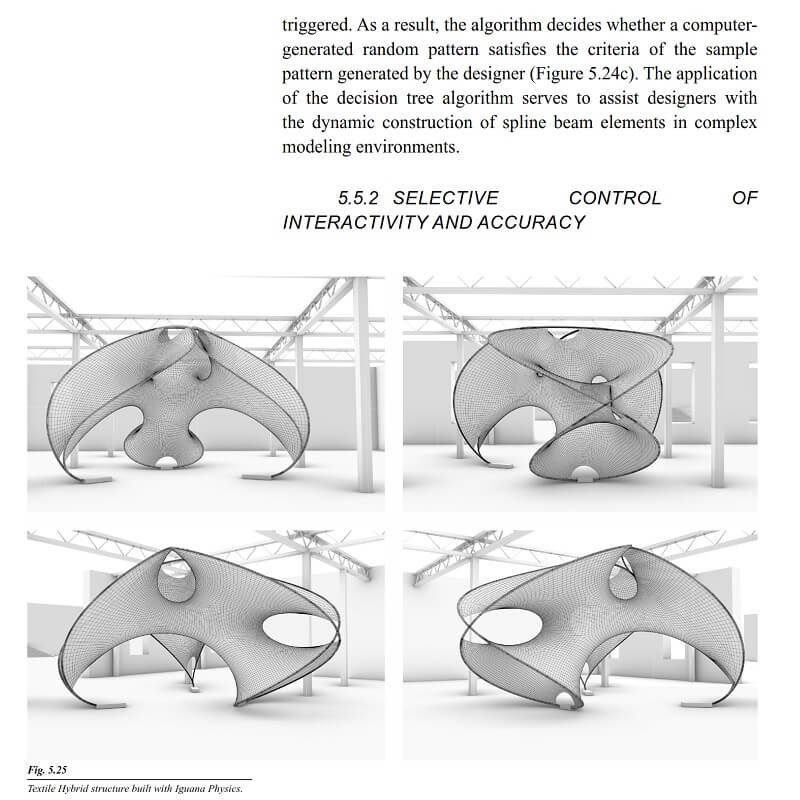 triggered. As a result, the algorithm decides whether a computer-generated random pattern satisfies the criteria of the sample pattern generated by the designer (Figure 5.24c). The application of the decision tree algorithm serves to assist designers with the dynamic construction of spline beam elements in complex modeling environments.

5.5.2 SELECTIVE CONTROL OF INTERACTIVITY AND ACCURACY

Fig. 5.25
Textile Hybrid structure built with Iguana Physics.